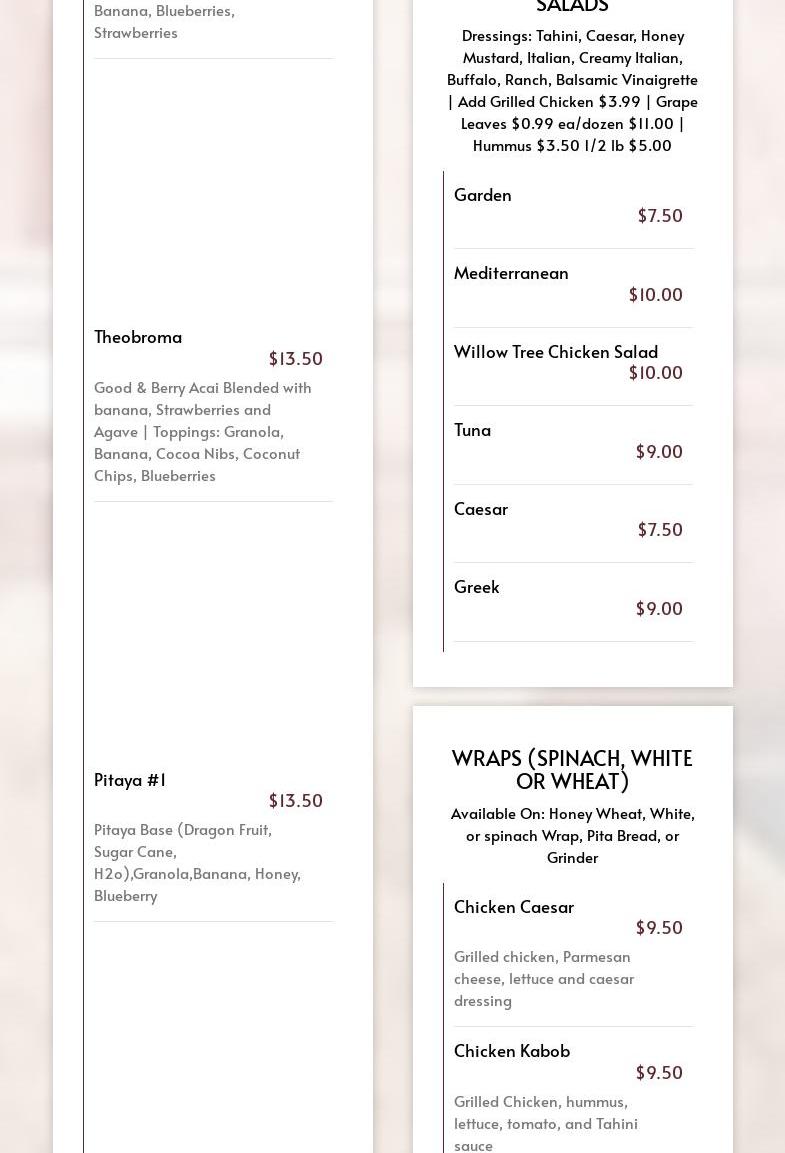 Banana, Blueberries, Strawberries

Theobroma
$13.50
Good & Berry Acai Blended with banana, Strawberries and Agave | Toppings: Granola, Banana, Cocoa Nibs, Coconut Chips, Blueberries

Pitaya #1
$13.50
Pitaya Base (Dragon Fruit, Sugar Cane, H2o),Granola,Banana, Honey, Blueberry

SALADS
Dressings: Tahini, Caesar, Honey Mustard, Italian, Creamy Italian, Buffalo, Ranch, Balsamic Vinaigrette | Add Grilled Chicken $3.99 | Grape Leaves $0.99 ea/dozen $11.00 | Hummus $3.50 1/2 lb $5.00

Garden
$7.50

Mediterranean
$10.00

Willow Tree Chicken Salad
$10.00

Tuna
$9.00

Caesar
$7.50

Greek
$9.00

WRAPS (SPINACH, WHITE OR WHEAT)
Available On: Honey Wheat, White, or spinach Wrap, Pita Bread, or Grinder

Chicken Caesar
$9.50
Grilled chicken, Parmesan cheese, lettuce and caesar dressing

Chicken Kabob
$9.50
Grilled Chicken, hummus, lettuce, tomato, and Tahini sauce